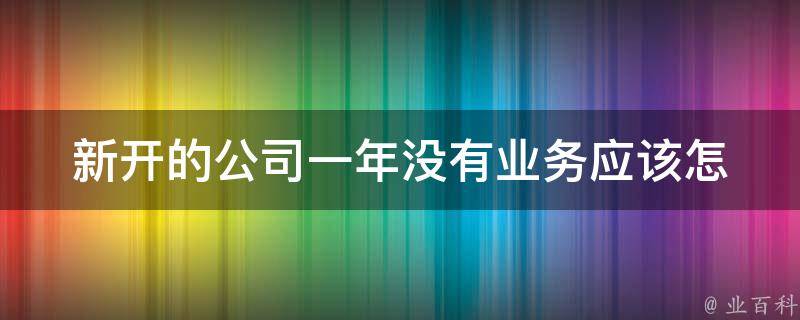 新开的公司一年没有业务应该怎

@ 业百科